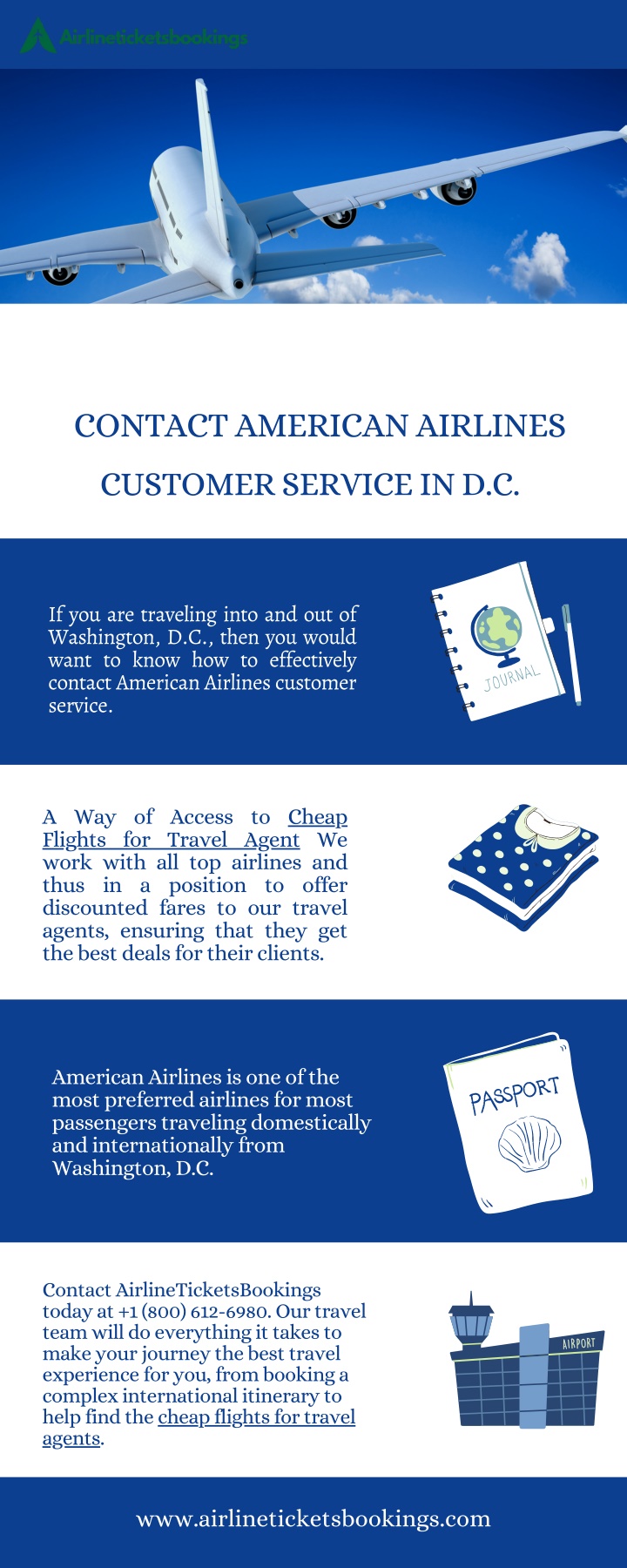 Airlineticketsbookings

CONTACT AMERICAN AIRLINES CUSTOMER SERVICE IN D.C.

If you are traveling into and out of Washington, D.C., then you would want to know how to effectively contact American Airlines customer service.

JOURNAL

A Way of Access to Cheap Flights for Travel Agent We work with all top airlines and thus in a position to offer discounted fares to our travel agents, ensuring that they get the best deals for their clients.

American Airlines is one of the most preferred airlines for most passengers traveling domestically and internationally from Washington, D.C.

PASSPORT

Contact AirlineTicketsBookings today at +1 (800) 612-6980. Our travel team will do everything it takes to make your journey the best travel experience for you, from booking a complex international itinerary to help find the cheap flights for travel agents.

AIRPORT

www.airlineticketsbookings.com